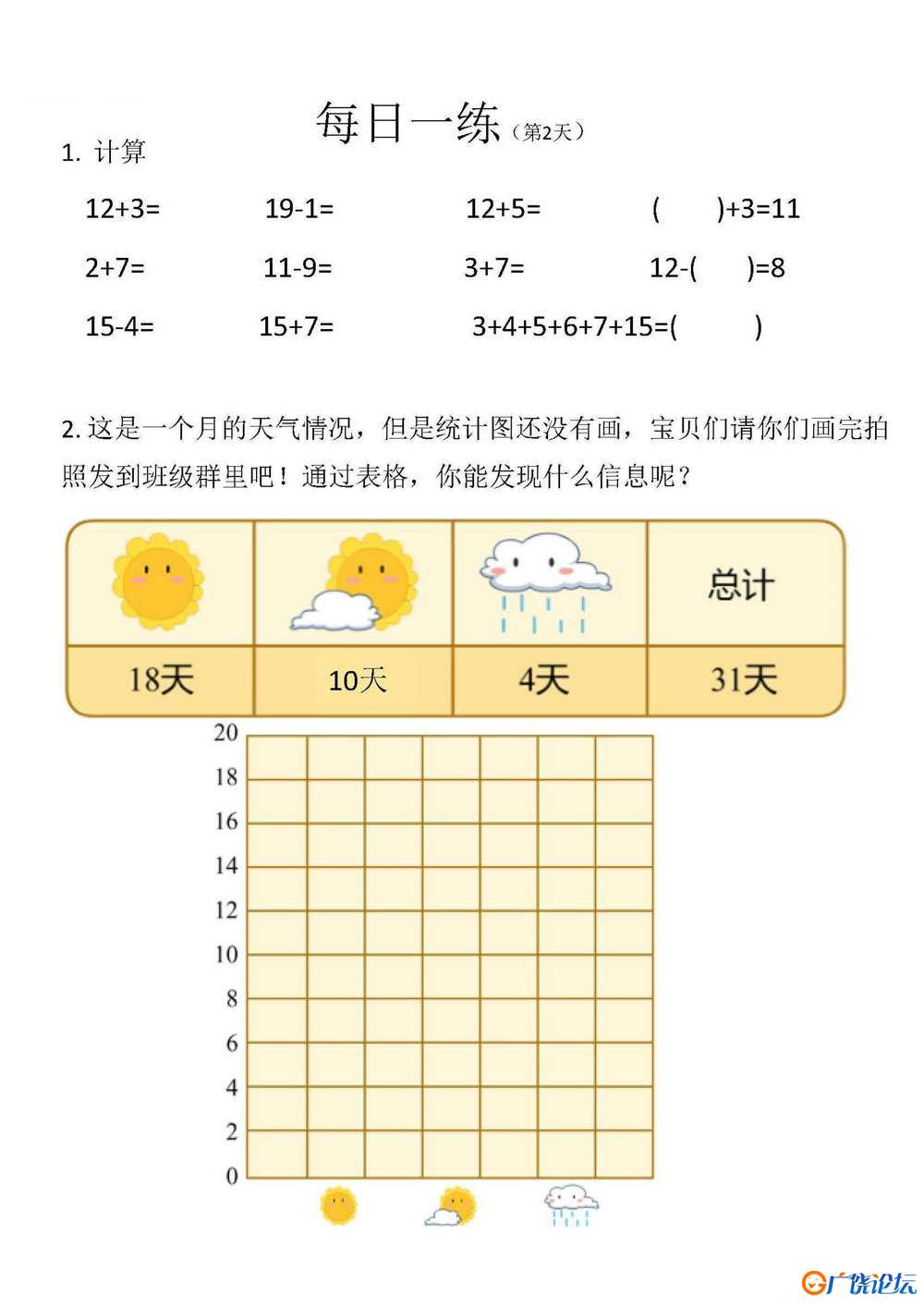 每日一练（第2天）

1. 计算

12+3=　　19-1=　　12+5=　　(　　)+3=11

2+7=　　11-9=　　3+7=　　12-(　　)=8

15-4=　　15+7=　　3+4+5+6+7+15=(　　)

2. 这是一个月的天气情况，但是统计图还没有画，宝贝们请你们画完拍照发到班级群里吧！通过表格，你能发现什么信息呢？

| | | | 总计 |
|---|---|---|---|
| 18天 | 10天 | 4天 | 31天 |

20
18
16
14
12
10
8
6
4
2
0

广饶论坛